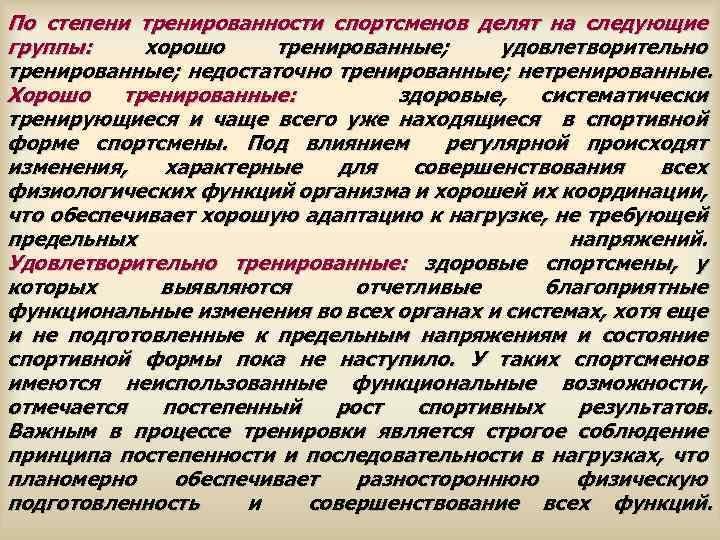 По степени тренированности спортсменов делят на следующие группы: хорошо тренированные; удовлетворительно тренированные; недостаточно тренированные; нетренированные.
Хорошо тренированные: здоровые, систематически тренирующиеся и чаще всего уже находящиеся в спортивной форме спортсмены. Под влиянием регулярной происходят изменения, характерные для совершенствования всех физиологических функций организма и хорошей их координации, что обеспечивает хорошую адаптацию к нагрузке, не требующей предельных напряжений.
Удовлетворительно тренированные: здоровые спортсмены, у которых выявляются отчетливые благоприятные функциональные изменения во всех органах и системах, хотя еще и не подготовленные к предельным напряжениям и состояние спортивной формы пока не наступило. У таких спортсменов имеются неиспользованные функциональные возможности, отмечается постепенный рост спортивных результатов. Важным в процессе тренировки является строгое соблюдение принципа постепенности и последовательности в нагрузках, что планомерно обеспечивает разностороннюю физическую подготовленность и совершенствование всех функций.